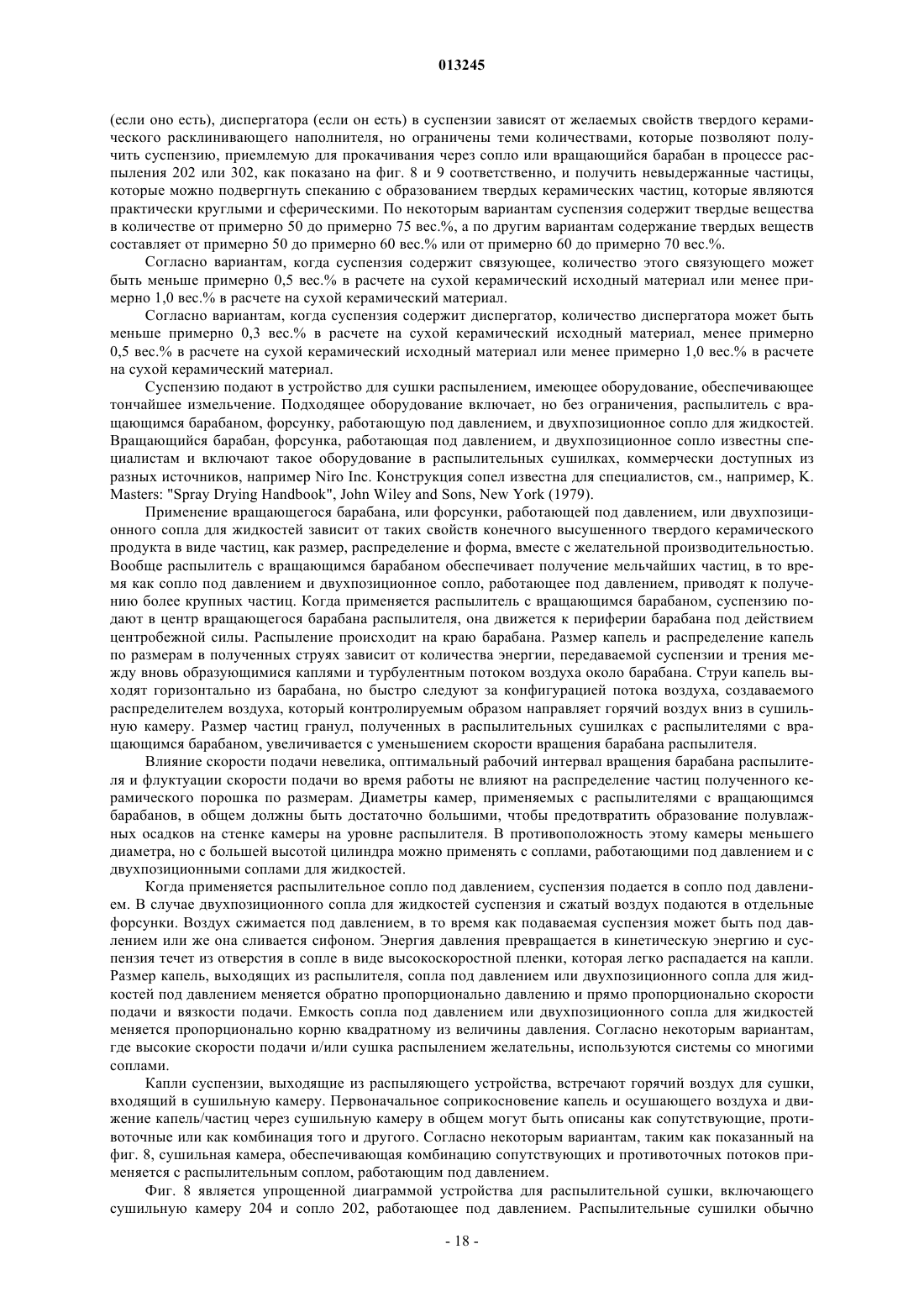 013245

(если оно есть), диспергатора (если он есть) в суспензии зависят от желаемых свойств твердого керамического расклинивающего наполнителя, но ограничены теми количествами, которые позволяют получить суспензию, приемлемую для прокачивания через сопло или вращающийся барабан в процессе распыления 202 или 302, как показано на фиг. 8 и 9 соответственно, и получить невыдержанные частицы, которые можно подвергнуть спеканию с образованием твердых керамических частиц, которые являются практически круглыми и сферическими. По некоторым вариантам суспензия содержит твердые вещества в количестве от примерно 50 до примерно 75 вес.%, а по другим вариантам содержание твердых веществ составляет от примерно 50 до примерно 60 вес.% или от примерно 60 до примерно 70 вес.%.

Согласно вариантам, когда суспензия содержит связующее, количество этого связующего может быть меньше примерно 0,5 вес.% в расчете на сухой керамический исходный материал или менее примерно 1,0 вес.% в расчете на сухой керамический материал.

Согласно вариантам, когда суспензия содержит диспергатор, количество диспергатора может быть меньше примерно 0,3 вес.% в расчете на сухой керамический исходный материал, менее примерно 0,5 вес.% в расчете на сухой керамический исходный материал или менее примерно 1,0 вес.% в расчете на сухой керамический материал.

Суспензию подают в устройство для сушки распылением, имеющее оборудование, обеспечивающее тончайшее измельчение. Подходящее оборудование включает, но без ограничения, распылитель с вращающимся барабаном, форсунку, работающую под давлением, и двухпозиционное сопло для жидкостей. Вращающийся барабан, форсунка, работающая под давлением, и двухпозиционное сопло известны специалистам и включают такое оборудование в распылительных сушилках, коммерчески доступных из разных источников, например Niro Inc. Конструкция сопел известна для специалистов, см., например, K. Masters: "Spray Drying Handbook", John Wiley and Sons, New York (1979).

Применение вращающегося барабана, или форсунки, работающей под давлением, или двухпозиционного сопла для жидкостей зависит от таких свойств конечного высушенного твердого керамического продукта в виде частиц, как размер, распределение и форма, вместе с желательной производительностью. Вообще распылитель с вращающимся барабаном обеспечивает получение мельчайших частиц, в то время как сопло под давлением и двухпозиционное сопло, работающее под давлением, приводят к получению более крупных частиц. Когда применяется распылитель с вращающимся барабаном, суспензию подают в центр вращающегося барабана распылителя, она движется к периферии барабана под действием центробежной силы. Распыление происходит на краю барабана. Размер капель и распределение капель по размерам в полученных струях зависит от количества энергии, передаваемой суспензии и трения между вновь образующимися каплями и турбулентным потоком воздуха около барабана. Струи капель выходят горизонтально из барабана, но быстро следуют за конфигурацией потока воздуха, создаваемого распределителем воздуха, который контролируемым образом направляет горячий воздух вниз в сушильную камеру. Размер частиц гранул, полученных в распылительных сушилках с распылителями с вращающимся барабаном, увеличивается с уменьшением скорости вращения барабана распылителя.

Влияние скорости подачи невелика, оптимальный рабочий интервал вращения барабана распылителя и флуктуации скорости подачи во время работы не влияют на распределение частиц полученного керамического порошка по размерам. Диаметры камер, применяемых с распылителями с вращающимся барабанов, в общем должны быть достаточно большими, чтобы предотвратить образование полувлажных осадков на стенке камеры на уровне распылителя. В противоположность этому камеры меньшего диаметра, но с большей высотой цилиндра можно применять с соплами, работающими под давлением и с двухпозиционными соплами для жидкостей.

Когда применяется распылительное сопло под давлением, суспензия подается в сопло под давлением. В случае двухпозиционного сопла для жидкостей суспензия и сжатый воздух подаются в отдельные форсунки. Воздух сжимается под давлением, в то время как подаваемая суспензия может быть под давлением или же она сливается сифоном. Энергия давления превращается в кинетическую энергию и суспензия течет из отверстия в сопле в виде высокоскоростной пленки, которая легко распадается на капли. Размер капель, выходящих из распылителя, сопла под давлением или двухпозиционного сопла для жидкостей под давлением меняется обратно пропорционально давлению и прямо пропорционально скорости подачи и вязкости подачи. Емкость сопла под давлением или двухпозиционного сопла для жидкостей меняется пропорционально корню квадратному из величины давления. Согласно некоторым вариантам, где высокие скорости подачи и/или сушка распылением желательны, используются системы со многими соплами.

Капли суспензии, выходящие из распыляющего устройства, встречают горячий воздух для сушки, входящий в сушильную камеру. Первоначальное соприкосновение капель и осушающего воздуха и движение капель/частиц через сушильную камеру в общем могут быть описаны как сопутствующие, противоточные или как комбинация того и другого. Согласно некоторым вариантам, таким как показанный на фиг. 8, сушильная камера, обеспечивающая комбинацию сопутствующих и противоточных потоков применяется с распылительным соплом, работающим под давлением.

Фиг. 8 является упрощенной диаграммой устройства для распылительной сушки, включающего сушильную камеру 204 и сопло 202, работающее под давлением. Распылительные сушилки обычно

- 18 -